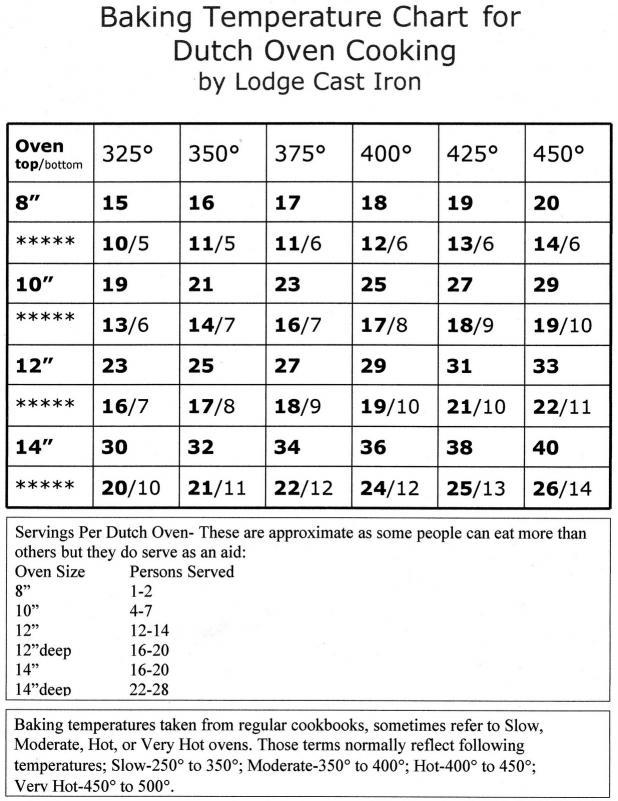 Baking Temperature Chart for
Dutch Oven Cooking
by Lodge Cast Iron

| Oven top/bottom | 325° | 350° | 375° | 400° | 425° | 450° |
|---|---|---|---|---|---|---|
| 8” | 15 | 16 | 17 | 18 | 19 | 20 |
| ***** | 10/5 | 11/5 | 11/6 | 12/6 | 13/6 | 14/6 |
| 10” | 19 | 21 | 23 | 25 | 27 | 29 |
| ***** | 13/6 | 14/7 | 16/7 | 17/8 | 18/9 | 19/10 |
| 12” | 23 | 25 | 27 | 29 | 31 | 33 |
| ***** | 16/7 | 17/8 | 18/9 | 19/10 | 21/10 | 22/11 |
| 14” | 30 | 32 | 34 | 36 | 38 | 40 |
| ***** | 20/10 | 21/11 | 22/12 | 24/12 | 25/13 | 26/14 |

Servings Per Dutch Oven- These are approximate as some people can eat more than others but they do serve as an aid:

| Oven Size | Persons Served |
|---|---|
| 8” | 1-2 |
| 10” | 4-7 |
| 12” | 12-14 |
| 12”deep | 16-20 |
| 14” | 16-20 |
| 14”deep | 22-28 |

Baking temperatures taken from regular cookbooks, sometimes refer to Slow, Moderate, Hot, or Very Hot ovens. Those terms normally reflect following temperatures; Slow-250° to 350°; Moderate-350° to 400°; Hot-400° to 450°; Very Hot-450° to 500°.